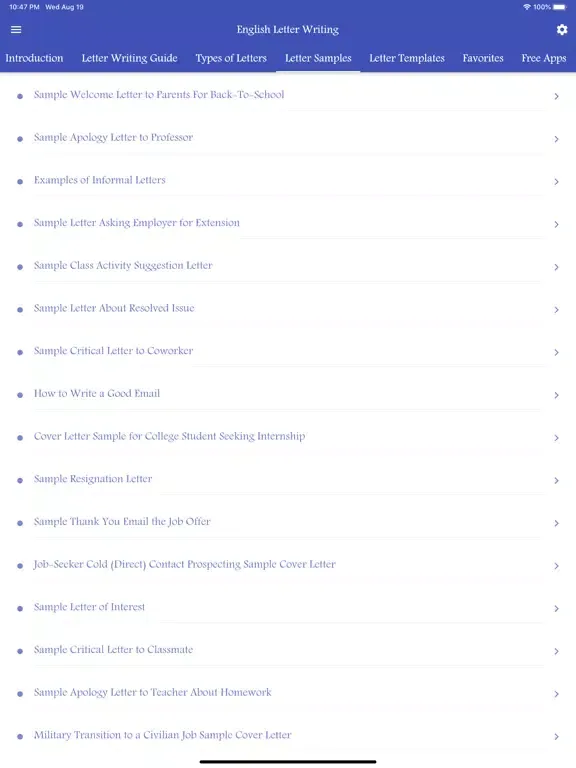 10:47 PM Wed Aug 19

100%

English Letter Writing

Introduction Letter Writing Guide Types of Letters Letter Samples Letter Templates Favorites Free Apps

Sample Welcome Letter to Parents For Back-To-School

Sample Apology Letter to Professor

Examples of Informal Letters

Sample Letter Asking Employer for Extension

Sample Class Activity Suggestion Letter

Sample Letter About Resolved Issue

Sample Critical Letter to Coworker

How to Write a Good Email

Cover Letter Sample for College Student Seeking Internship

Sample Resignation Letter

Sample Thank You Email the Job Offer

Job-Seeker Cold (Direct) Contact Prospecting Sample Cover Letter

Sample Letter of Interest

Sample Critical Letter to Classmate

Sample Apology Letter to Teacher About Homework

Military Transition to a Civilian Job Sample Cover Letter